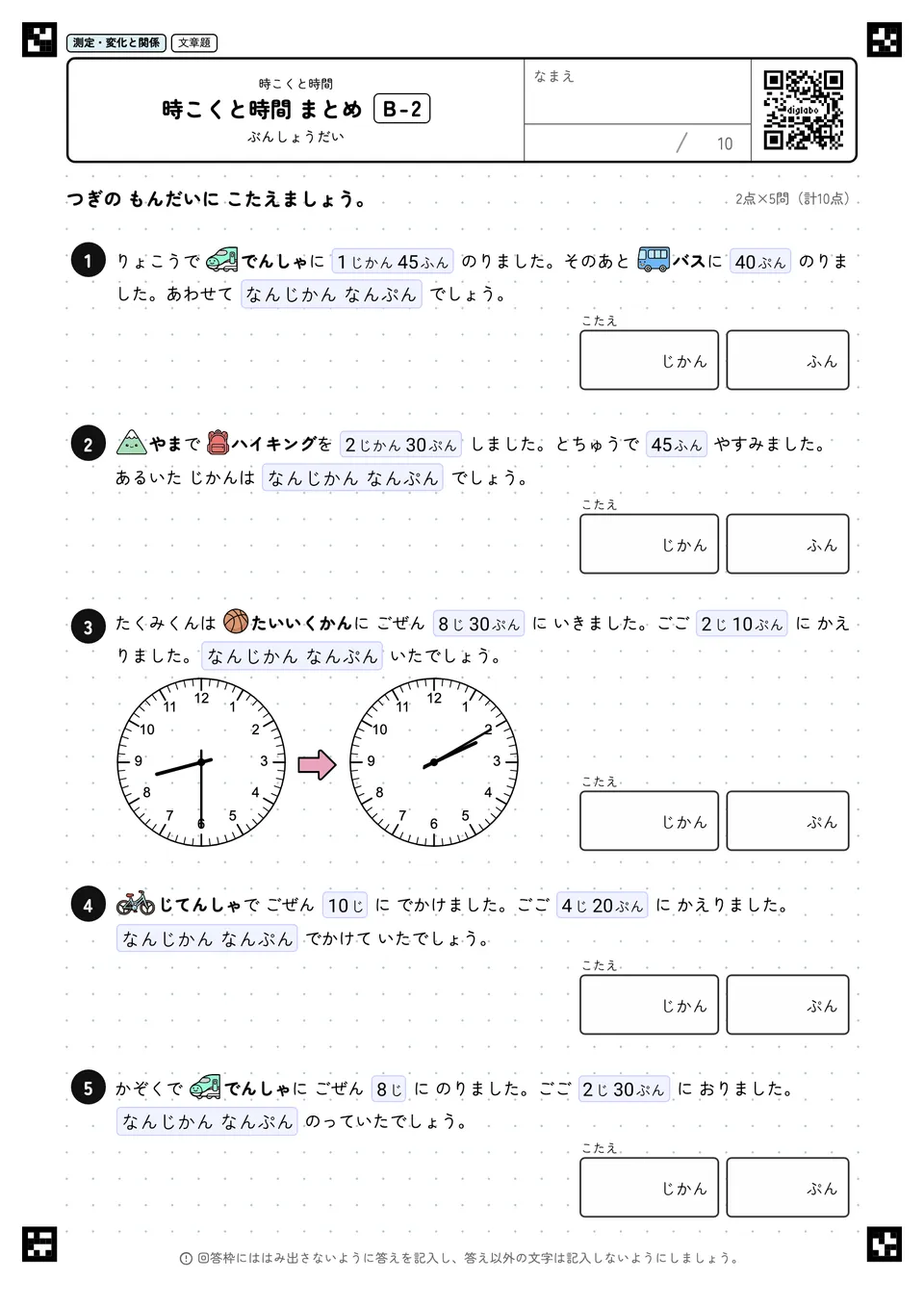 測定・変化と関係　文章題

時こくと時間
時こくと時間 まとめ B-2
ぶんしょうだい

なまえ

/ 10

digilabo

つぎの もんだいに こたえましょう。　2点×5問（計10点）

1 りょこうで でんしゃに 1じかん 45ふん のりました。そのあと バスに 40ぷん のりました。あわせて なんじかん なんぷん でしょう。

こたえ
じかん　ふん

2 やまで ハイキングを 2じかん 30ぷん しました。とちゅうで 45ふん やすみました。あるいた じかんは なんじかん なんぷん でしょう。

こたえ
じかん　ふん

3 たくみくんは たいいくかんに ごぜん 8じ 30ぷん に いきました。ごご 2じ 10ぷん に かえりました。なんじかん なんぷん いたでしょう。

12 1 2 3 4 5 6 7 8 9 10 11
12 1 2 3 4 5 6 7 8 9 10 11

こたえ
じかん　ぷん

4 じてんしゃで ごぜん 10じ に でかけました。ごご 4じ 20ぷん に かえりました。なんじかん なんぷん でかけて いたでしょう。

こたえ
じかん　ぷん

5 かぞくで でんしゃに ごぜん 8じ に のりました。ごご 2じ 30ぷん に おりました。なんじかん なんぷん のっていたでしょう。

こたえ
じかん　ぷん

回答枠にははみ出さないように答えを記入し、答え以外の文字は記入しないようにしましょう。